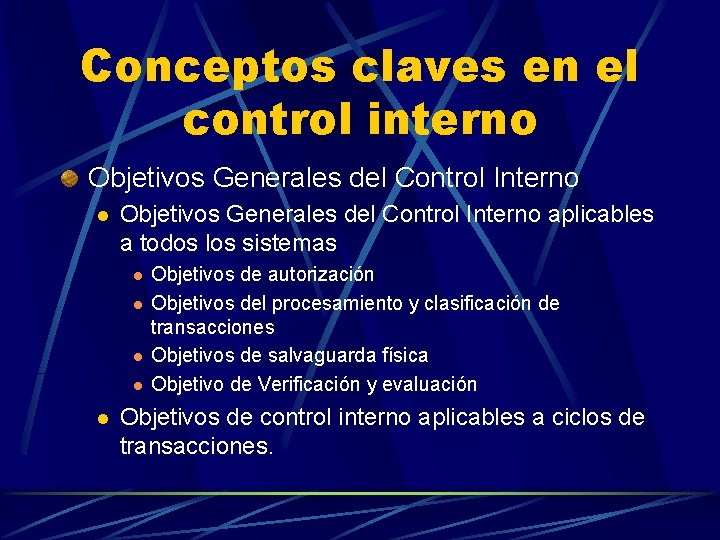 Conceptos claves en el control interno

Objetivos Generales del Control Interno

Objetivos Generales del Control Interno aplicables a todos los sistemas

Objetivos de autorización

Objetivos del procesamiento y clasificación de transacciones

Objetivos de salvaguarda física

Objetivo de Verificación y evaluación

Objetivos de control interno aplicables a ciclos de transacciones.